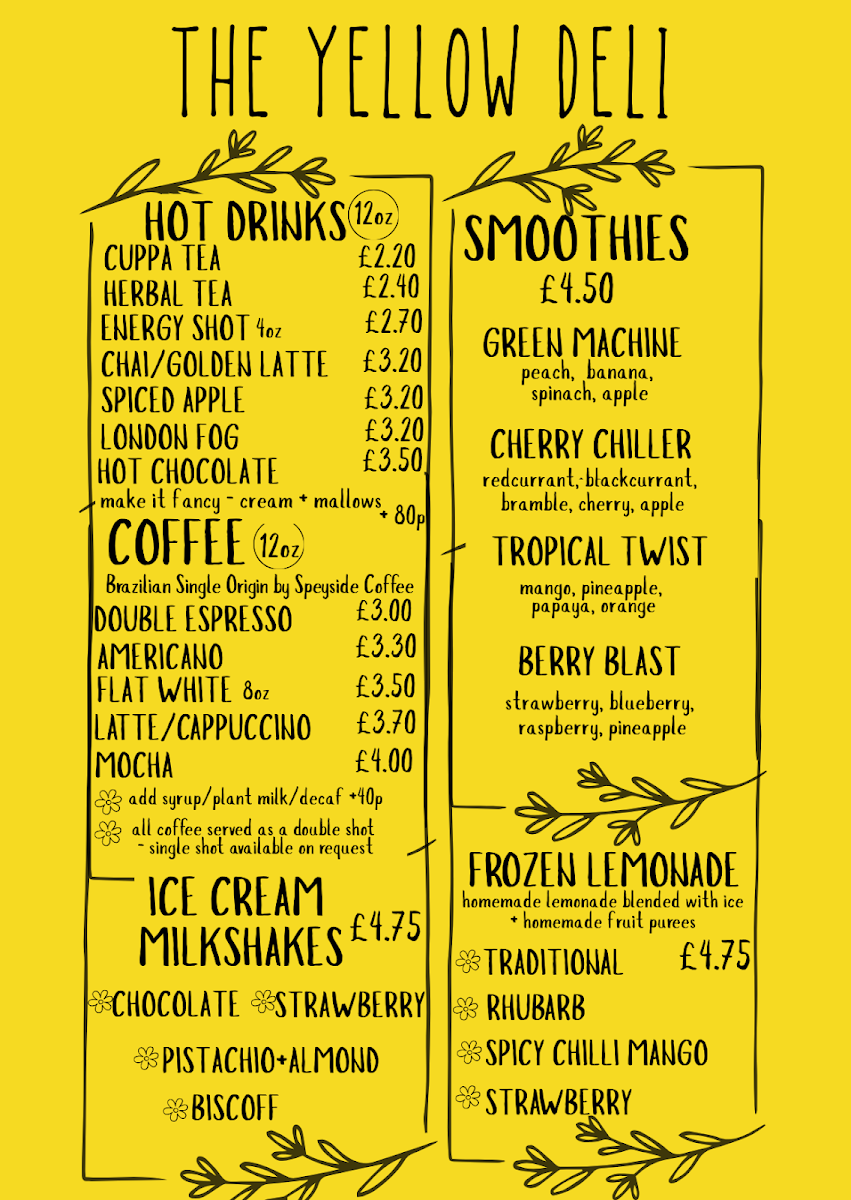 THE YELLOW DELI

HOT DRINKS 12oz
CUPPA TEA £2.20
HERBAL TEA £2.40
ENERGY SHOT 4oz £2.70
CHAI/GOLDEN LATTE £3.20
SPICED APPLE £3.20
LONDON FOG £3.20
HOT CHOCOLATE £3.50
make it fancy - cream + mallows + 80p

COFFEE 12oz
Brazilian Single Origin by Speyside Coffee
DOUBLE ESPRESSO £3.00
AMERICANO £3.30
FLAT WHITE 8oz £3.50
LATTE/CAPPUCCINO £3.70
MOCHA £4.00
add syrup/plant milk/decaf +40p
all coffee served as a double shot - single shot available on request

ICE CREAM MILKSHAKES £4.75
CHOCOLATE STRAWBERRY
PISTACHIO+ALMOND
BISCOFF

SMOOTHIES
£4.50

GREEN MACHINE
peach, banana, spinach, apple

CHERRY CHILLER
redcurrant, blackcurrant, bramble, cherry, apple

TROPICAL TWIST
mango, pineapple, papaya, orange

BERRY BLAST
strawberry, blueberry, raspberry, pineapple

FROZEN LEMONADE
homemade lemonade blended with ice + homemade fruit purees
TRADITIONAL £4.75
RHUBARB
SPICY CHILLI MANGO
STRAWBERRY